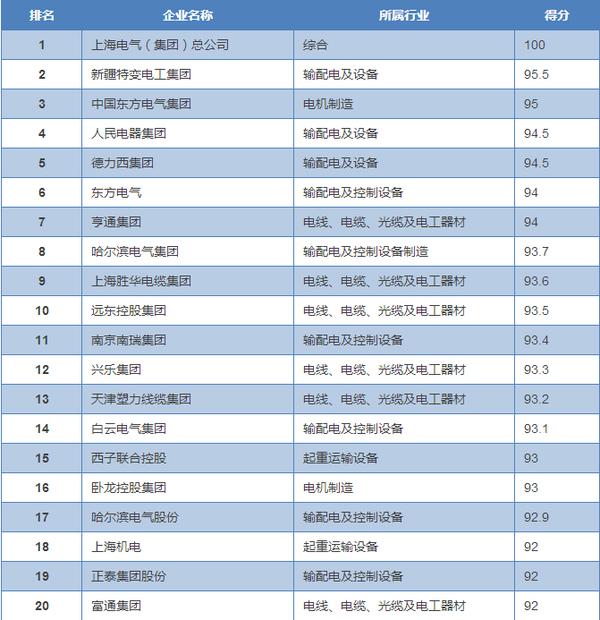 | 排名 | 企业名称 | 所属行业 | 得分 |
|---|---|---|---|
| 1 | 上海电气（集团）总公司 | 综合 | 100 |
| 2 | 新疆特变电工集团 | 输配电及设备 | 95.5 |
| 3 | 中国东方电气集团 | 电机制造 | 95 |
| 4 | 人民电器集团 | 输配电及设备 | 94.5 |
| 5 | 德力西集团 | 输配电及设备 | 94.5 |
| 6 | 东方电气 | 输配电及控制设备 | 94 |
| 7 | 亨通集团 | 电线、电缆、光缆及电工器材 | 94 |
| 8 | 哈尔滨电气集团 | 输配电及控制设备制造 | 93.7 |
| 9 | 上海胜华电缆集团 | 电线、电缆、光缆及电工器材 | 93.6 |
| 10 | 远东控股集团 | 电线、电缆、光缆及电工器材 | 93.5 |
| 11 | 南京南瑞集团 | 输配电及控制设备 | 93.4 |
| 12 | 兴乐集团 | 电线、电缆、光缆及电工器材 | 93.3 |
| 13 | 天津塑力线缆集团 | 电线、电缆、光缆及电工器材 | 93.2 |
| 14 | 白云电气集团 | 输配电及控制设备 | 93.1 |
| 15 | 西子联合控股 | 起重运输设备 | 93 |
| 16 | 卧龙控股集团 | 电机制造 | 93 |
| 17 | 哈尔滨电气股份 | 输配电及控制设备 | 92.9 |
| 18 | 上海机电 | 起重运输设备 | 92 |
| 19 | 正泰集团股份 | 输配电及控制设备 | 92 |
| 20 | 富通集团 | 电线、电缆、光缆及电工器材 | 92 |